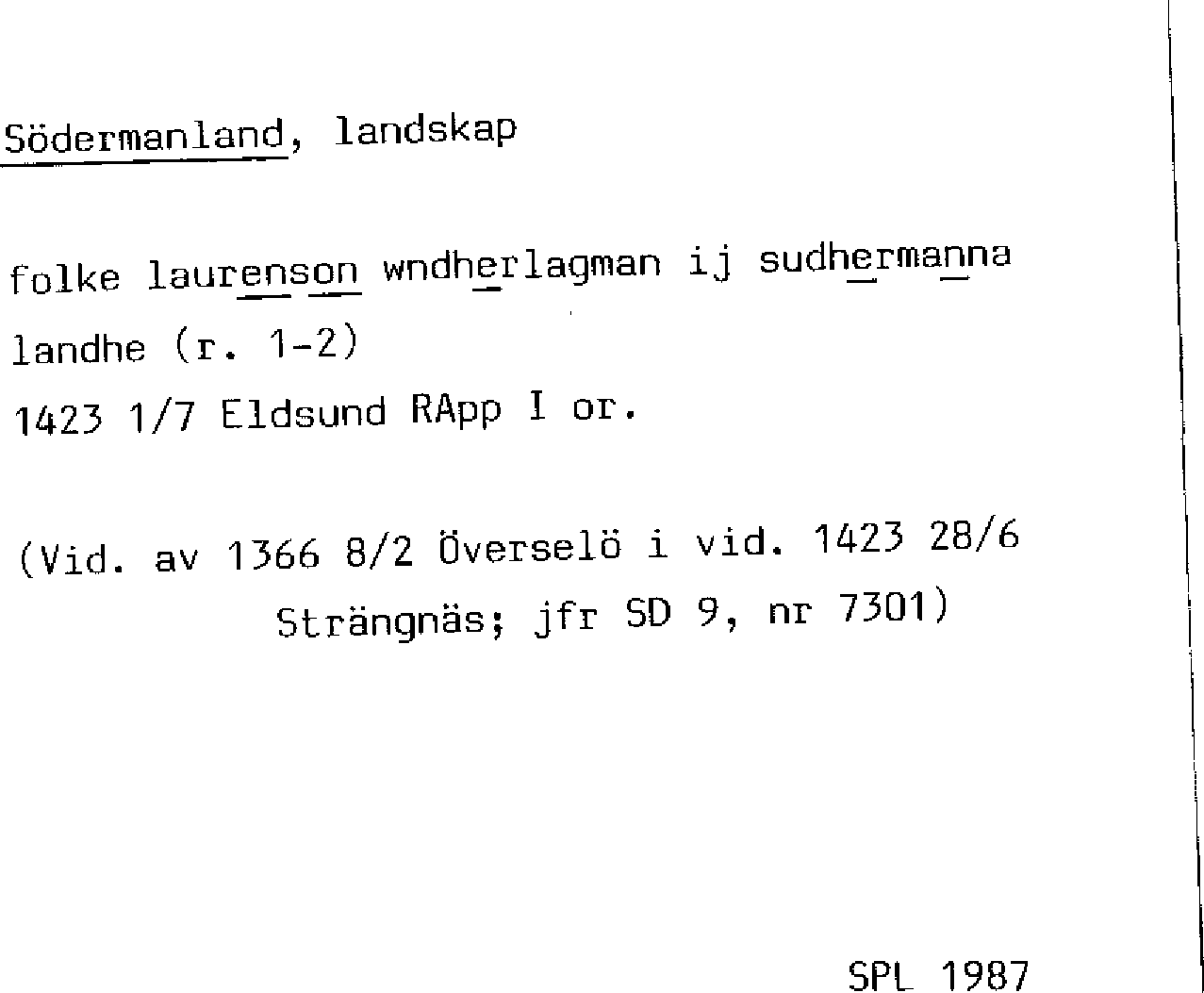 Södermanland, landskap

folke laurenson wndherlagman ij sudhermanna landhe (r. 1-2)
1423 1/7 Eldsund RApp I or.

(Vid. av 1366 8/2 Överselö i vid. 1423 28/6 Strängnäs; jfr SD 9, nr 7301)

SPL 1987